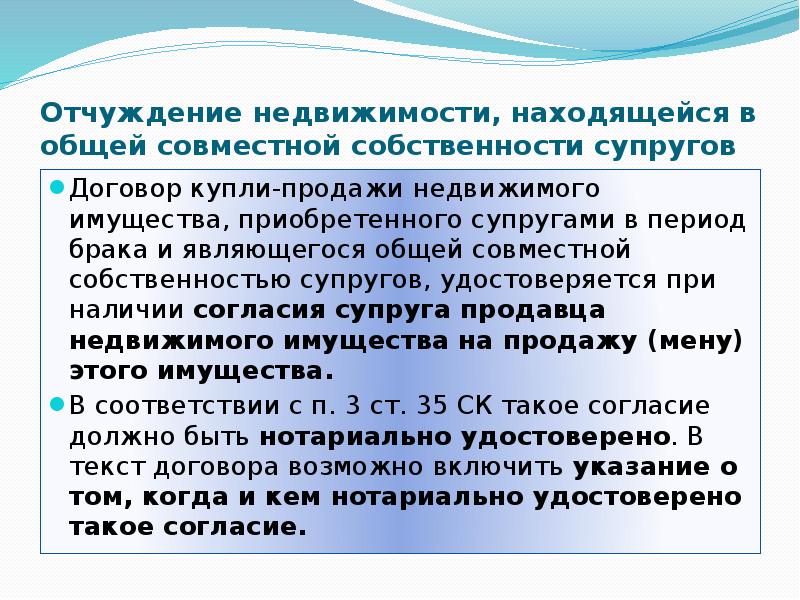 Отчуждение недвижимости, находящейся в общей совместной собственности супругов

Договор купли-продажи недвижимого имущества, приобретенного супругами в период брака и являющегося общей совместной собственностью супругов, удостоверяется при наличии согласия супруга продавца недвижимого имущества на продажу (мену) этого имущества.

В соответствии с п. 3 ст. 35 СК такое согласие должно быть нотариально удостоверено. В текст договора возможно включить указание о том, когда и кем нотариально удостоверено такое согласие.